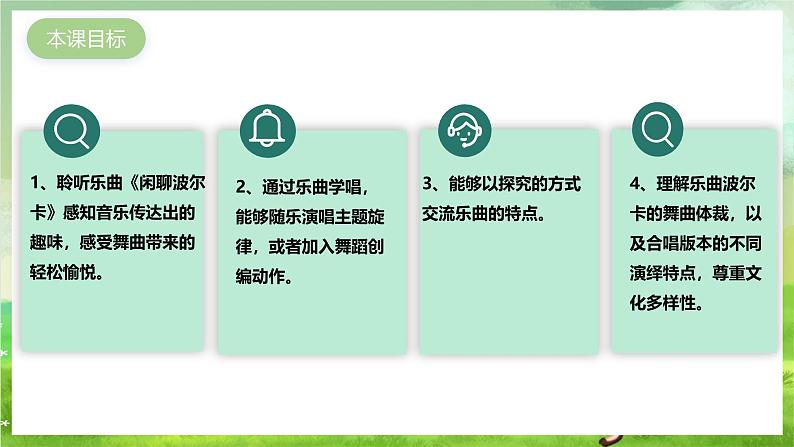 本课目标

1、聆听乐曲《闲聊波尔卡》感知音乐传达出的趣味，感受舞曲带来的轻松愉悦。

2、通过乐曲学唱，能够随乐演唱主题旋律，或者加入舞蹈创编动作。

3、能够以探究的方式交流乐曲的特点。

4、理解乐曲波尔卡的舞曲体裁，以及合唱版本的不同演绎特点，尊重文化多样性。